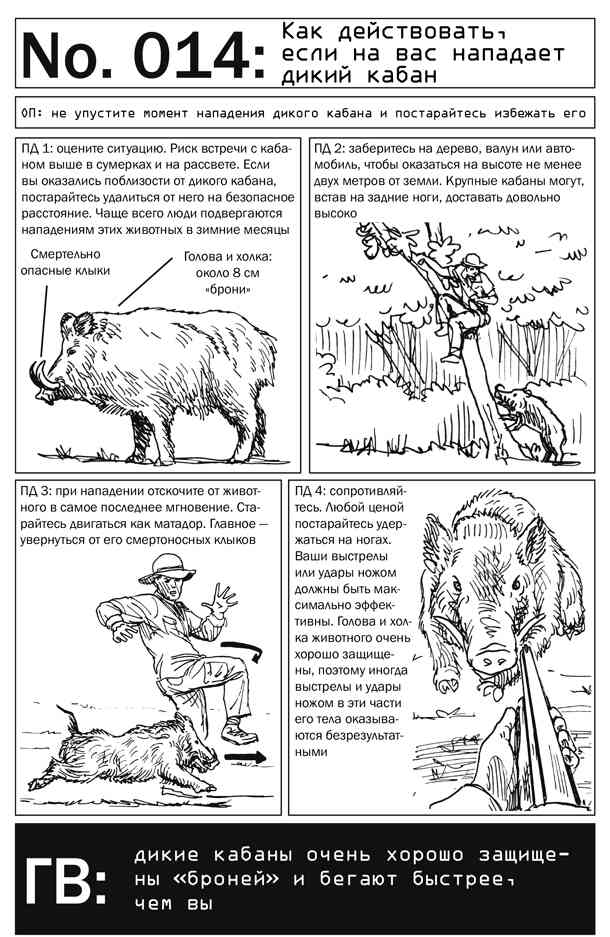 No. 014: Как действовать, если на вас нападает дикий кабан

ОП: не упустите момент нападения дикого кабана и постарайтесь избежать его

ПД 1: оцените ситуацию. Риск встречи с кабаном выше в сумерках и на рассвете. Если вы оказались поблизости от дикого кабана, постарайтесь удалиться от него на безопасное расстояние. Чаще всего люди подвергаются нападениям этих животных в зимние месяцы

Смертельно опасные клыки

Голова и холка: около 8 см «брони»

ПД 2: заберитесь на дерево, валун или автомобиль, чтобы оказаться на высоте не менее двух метров от земли. Крупные кабаны могут, встав на задние ноги, доставать довольно высоко

ПД 3: при нападении отскочите от животного в самое последнее мгновение. Старайтесь двигаться как матадор. Главное — увернуться от его смертоносных клыков

ПД 4: сопротивляйтесь. Любой ценой постарайтесь удержаться на ногах. Ваши выстрелы или удары ножом должны быть максимально эффективны. Голова и холка животного очень хорошо защищены, поэтому иногда выстрелы и удары ножом в эти части его тела оказываются безрезультатными

ГВ: дикие кабаны очень хорошо защищены «броней» и бегают быстрее, чем вы